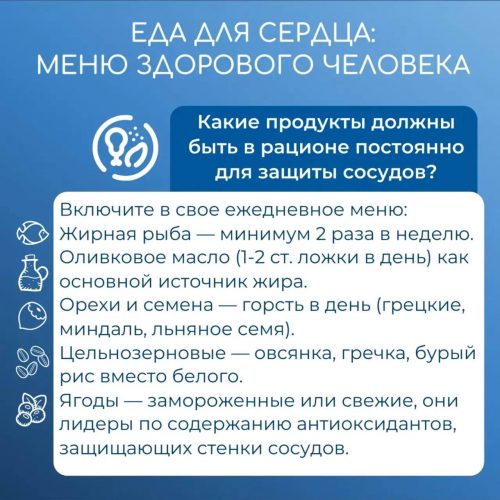 ЕДА ДЛЯ СЕРДЦА: МЕНЮ ЗДОРОВОГО ЧЕЛОВЕКА

Какие продукты должны быть в рационе постоянно для защиты сосудов?

Включите в свое ежедневное меню:
Жирная рыба — минимум 2 раза в неделю.
Оливковое масло (1-2 ст. ложки в день) как основной источник жира.
Орехи и семена — горсть в день (грецкие, миндаль, льняное семя).
Цельнозерновые — овсянка, гречка, бурый рис вместо белого.
Ягоды — замороженные или свежие, они лидеры по содержанию антиоксидантов, защищающих стенки сосудов.